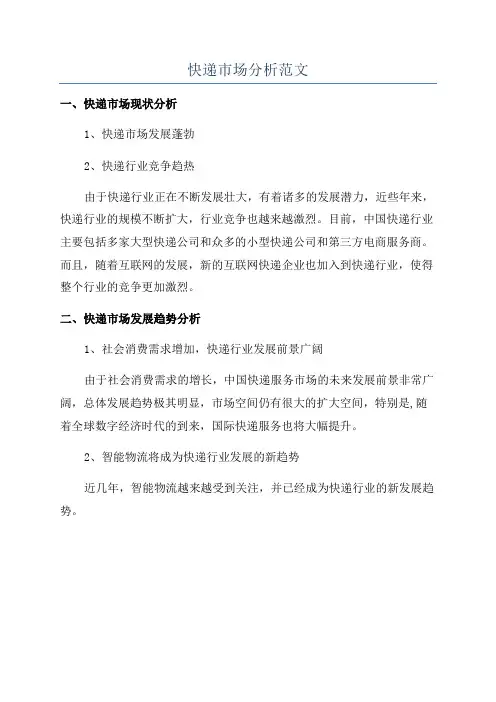 快递市场分析范文

一、快递市场现状分析

1、快递市场发展蓬勃

2、快递行业竞争趋热

由于快递行业正在不断发展壮大，有着诸多的发展潜力，近些年来，快递行业的规模不断扩大，行业竞争也越来越激烈。目前，中国快递行业主要包括多家大型快递公司和众多的小型快递公司和第三方电商服务商。而且，随着互联网的发展，新的互联网快递企业也加入到快递行业，使得整个行业的竞争更加激烈。

二、快递市场发展趋势分析

1、社会消费需求增加，快递行业发展前景广阔

由于社会消费需求的增长，中国快递服务市场的未来发展前景非常广阔，总体发展趋势极其明显，市场空间仍有很大的扩大空间，特别是,随着全球数字经济时代的到来，国际快递服务也将大幅提升。

2、智能物流将成为快递行业发展的新趋势

近几年，智能物流越来越受到关注，并已经成为快递行业的新发展趋势。